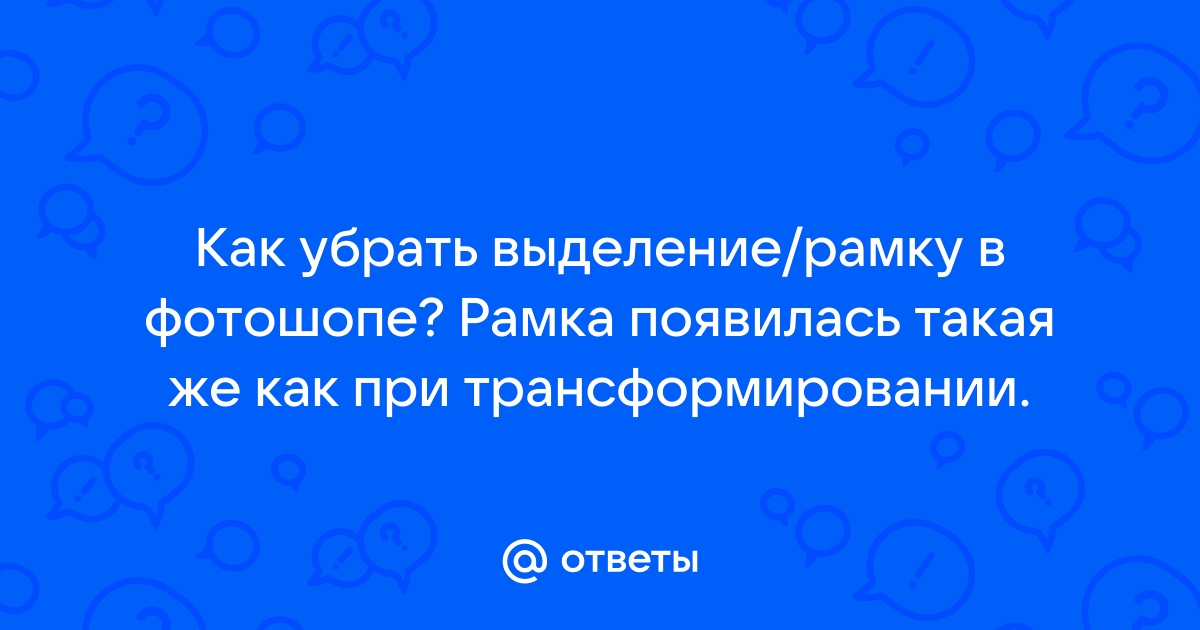 Как убрать выделение/рамку в фотошопе? Рамка появилась такая же как при трансформировании.

@ ответы